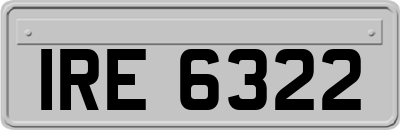 IRE 6322